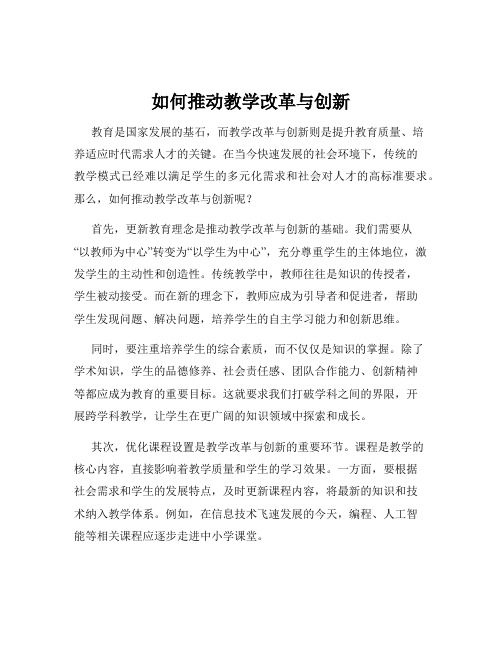 如何推动教学改革与创新

教育是国家发展的基石，而教学改革与创新则是提升教育质量、培养适应时代需求人才的关键。在当今快速发展的社会环境下，传统的教学模式已经难以满足学生的多元化需求和社会对人才的高标准要求。那么，如何推动教学改革与创新呢？

首先，更新教育理念是推动教学改革与创新的基础。我们需要从“以教师为中心”转变为“以学生为中心”，充分尊重学生的主体地位，激发学生的主动性和创造性。传统教学中，教师往往是知识的传授者，学生被动接受。而在新的理念下，教师应成为引导者和促进者，帮助学生发现问题、解决问题，培养学生的自主学习能力和创新思维。

同时，要注重培养学生的综合素质，而不仅仅是知识的掌握。除了学术知识，学生的品德修养、社会责任感、团队合作能力、创新精神等都应成为教育的重要目标。这就要求我们打破学科之间的界限，开展跨学科教学，让学生在更广阔的知识领域中探索和成长。

其次，优化课程设置是教学改革与创新的重要环节。课程是教学的核心内容，直接影响着教学质量和学生的学习效果。一方面，要根据社会需求和学生的发展特点，及时更新课程内容，将最新的知识和技术纳入教学体系。例如，在信息技术飞速发展的今天，编程、人工智能等相关课程应逐步走进中小学课堂。